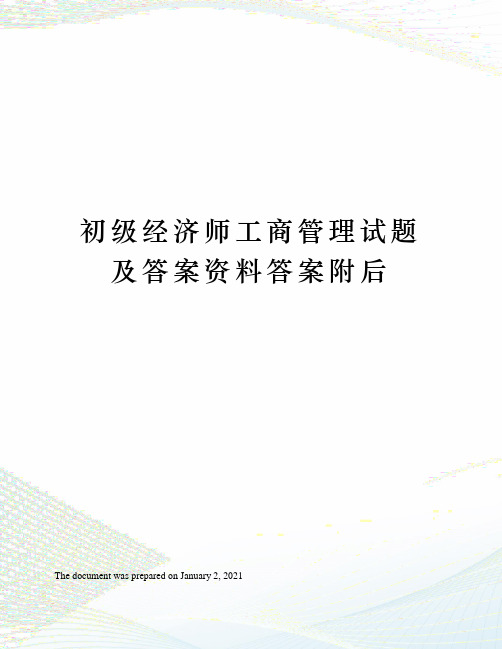 初级经济师工商管理试题及答案资料答案附后

The document was prepared on January 2, 2021